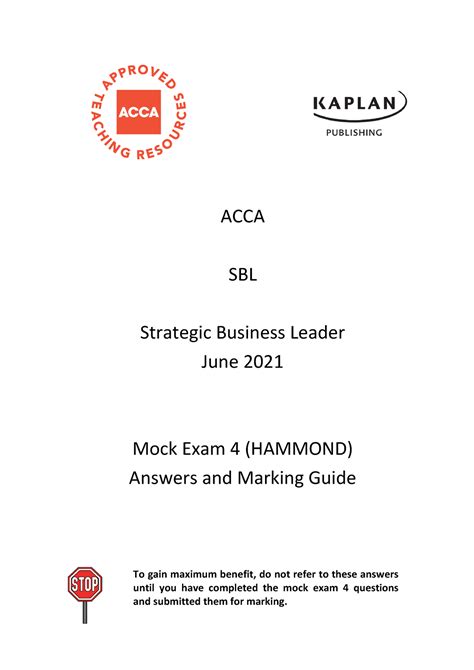 APPROVED TEACHING RESOURCES
ACCA

KAPLAN
PUBLISHING

ACCA

SBL

Strategic Business Leader
June 2021

Mock Exam 4 (HAMMOND)
Answers and Marking Guide

STOP

To gain maximum benefit, do not refer to these answers until you have completed the mock exam 4 questions and submitted them for marking.